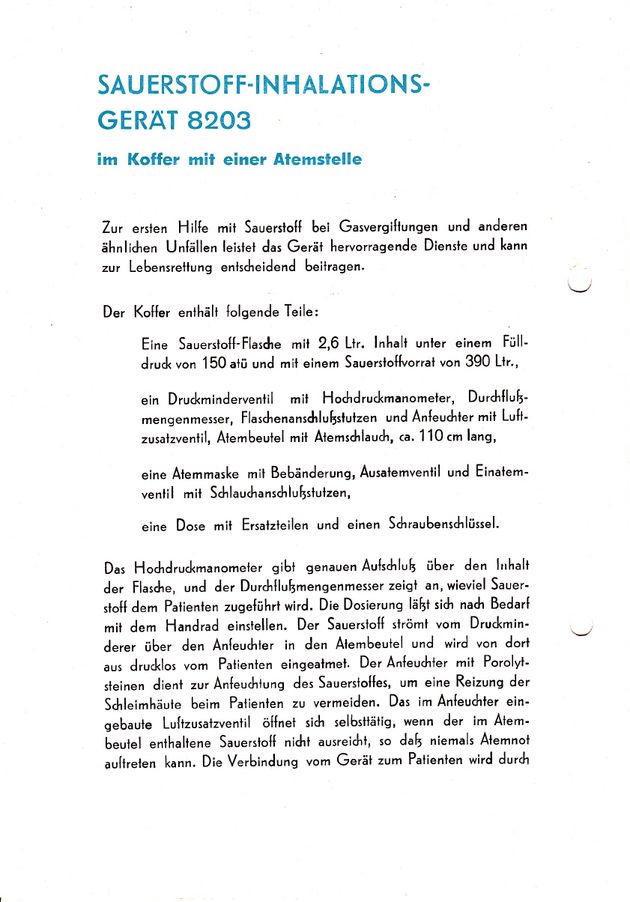 SAUERSTOFF-INHALATIONS-GERÄT 8203

im Koffer mit einer Atemstelle

Zur ersten Hilfe mit Sauerstoff bei Gasvergiftungen und anderen ähnlichen Unfällen leistet das Gerät hervorragende Dienste und kann zur Lebensrettung entscheidend beitragen.

Der Koffer enthält folgende Teile:

Eine Sauerstoff-Flasche mit 2,6 Ltr. Inhalt unter einem Fülldruck von 150 atü und mit einem Sauerstoffvorrat von 390 Ltr.,

ein Druckminderventil mit Hochdruckmanometer, Durchflußmengenmesser, Flaschenanschlußstutzen und Anfeuchter mit Luftzusatzventil, Atembeutel mit Atemschlauch, ca. 110 cm lang,

eine Atemmaske mit Bebänderung, Ausatemventil und Einatemventil mit Schlauchanschlußstutzen,

eine Dose mit Ersatzteilen und einen Schraubenschlüssel.

Das Hochdruckmanometer gibt genauen Aufschluß über den Inhalt der Flasche, und der Durchflußmengenmesser zeigt an, wieviel Sauerstoff dem Patienten zugeführt wird. Die Dosierung läßt sich nach Bedarf mit dem Handrad einstellen. Der Sauerstoff strömt vom Druckminderer über den Anfeuchter in den Atembeutel und wird von dort aus drucklos vom Patienten eingeatmet. Der Anfeuchter mit Porolytsteinen dient zur Anfeuchtung des Sauerstoffes, um eine Reizung der Schleimhäute beim Patienten zu vermeiden. Das im Anfeuchter eingebaute Luftzusatzventil öffnet sich selbsttätig, wenn der im Atembeutel enthaltene Sauerstoff nicht ausreicht, so daß niemals Atemnot auftreten kann. Die Verbindung vom Gerät zum Patienten wird durch